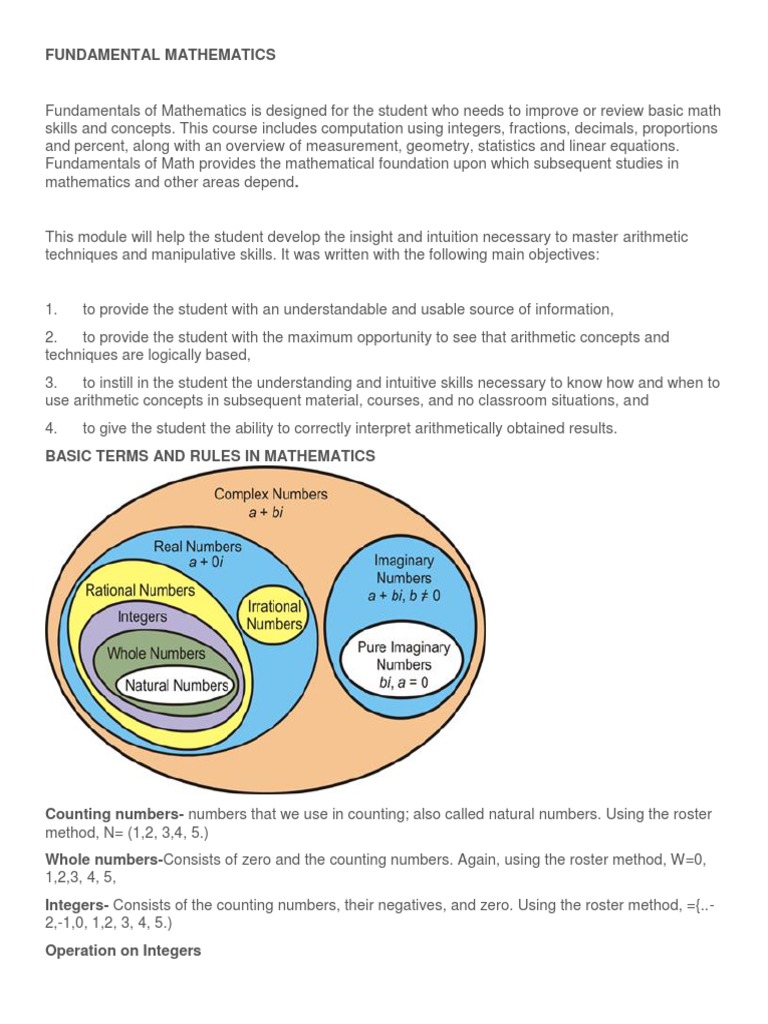 FUNDAMENTAL MATHEMATICS

Fundamentals of Mathematics is designed for the student who needs to improve or review basic math skills and concepts. This course includes computation using integers, fractions, decimals, proportions and percent, along with an overview of measurement, geometry, statistics and linear equations. Fundamentals of Math provides the mathematical foundation upon which subsequent studies in mathematics and other areas depend.

This module will help the student develop the insight and intuition necessary to master arithmetic techniques and manipulative skills. It was written with the following main objectives:

1. to provide the student with an understandable and usable source of information,

2. to provide the student with the maximum opportunity to see that arithmetic concepts and techniques are logically based,

3. to instill in the student the understanding and intuitive skills necessary to know how and when to use arithmetic concepts in subsequent material, courses, and no classroom situations, and

4. to give the student the ability to correctly interpret arithmetically obtained results.

BASIC TERMS AND RULES IN MATHEMATICS

Complex Numbers
$a + bi$
Real Numbers
$a + 0i$
Rational Numbers
Integers
Whole Numbers
Natural Numbers
Irrational Numbers
Imaginary Numbers
$a + bi, b \neq 0$
Pure Imaginary Numbers
$bi, a = 0$

Counting numbers- numbers that we use in counting; also called natural numbers. Using the roster method, N= (1,2, 3,4, 5.)

Whole numbers-Consists of zero and the counting numbers. Again, using the roster method, W=0, 1,2,3, 4, 5,

Integers- Consists of the counting numbers, their negatives, and zero. Using the roster method, ={..-2,-1,0, 1,2, 3, 4, 5.)

Operation on Integers